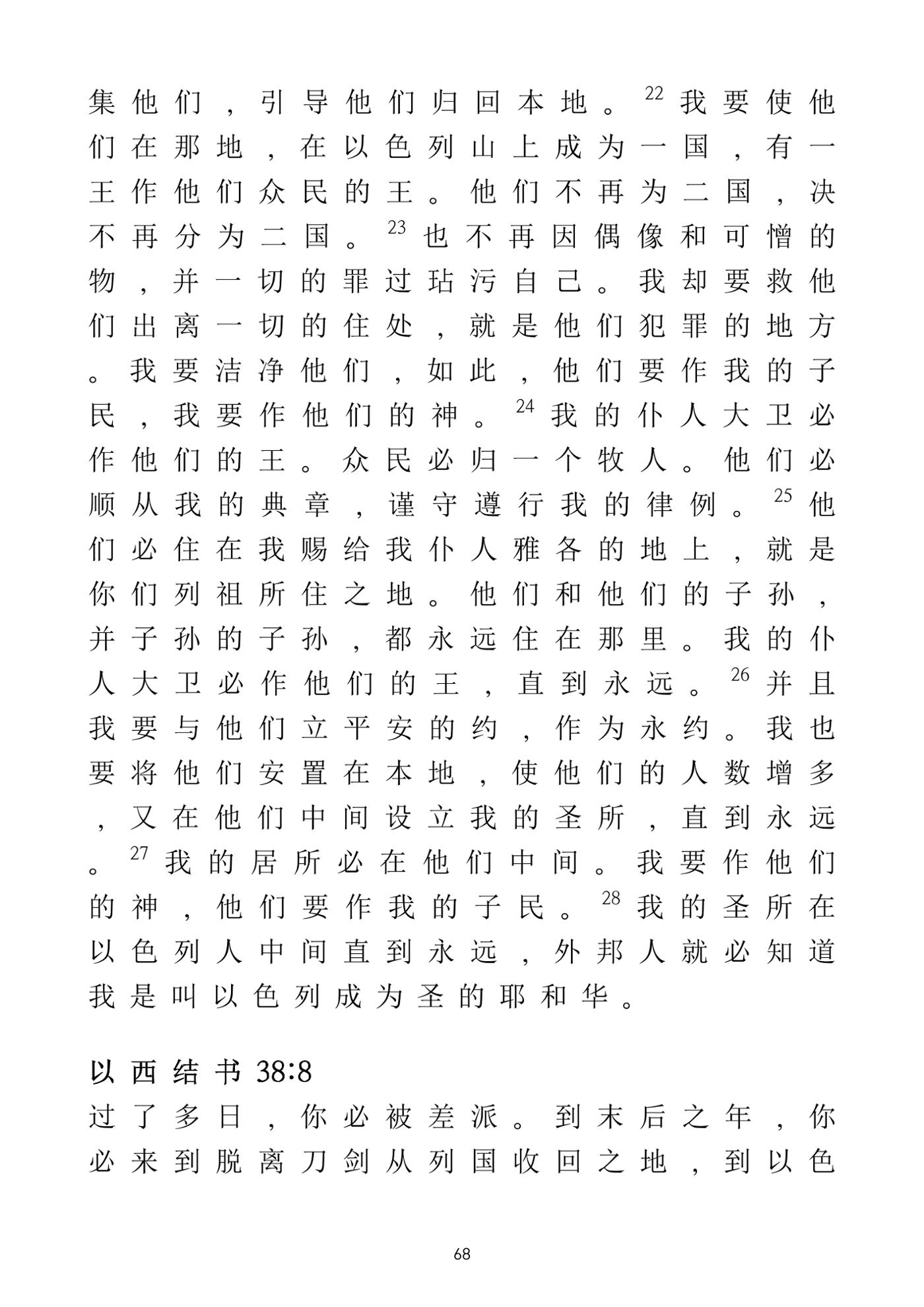 集他们，引导他们归回本地。$^{22}$我要使他们在那地，在以色列山上成为一国，有一王作他们众民的王。他们不再为二国，决不再分为二国。$^{23}$也不再因偶像和可憎的物，并一切的罪过玷污自己。我却要救他们出离一切的住处，就是他们犯罪的地方。我要洁净他们，如此，他们要作我的子民，我要作他们的神。$^{24}$我的仆人大卫必作他们的王。众民必归一个牧人。他们必顺从我的典章，谨守遵行我的律例。$^{25}$他们必住在我赐给我仆人雅各的地上，就是你们列祖所住之地。他们和他们的子孙，并子孙的子孙，都永远住在那里。我的仆人大卫必作他们的王，直到永远。$^{26}$并且我要与他们立平安的约，作为永约。我也要将他们安置在本地，使他们的人数增多，又在他们中间设立我的圣所，直到永远。$^{27}$我的居所必在他们中间。我要作他们的神，他们要作我的子民。$^{28}$我的圣所在以色列人中间直到永远，外邦人就必知道我是叫以色列成为圣的耶和华。

以西结书38:8
过了多日，你必被差派。到末后之年，你必来到脱离刀剑从列国收回之地，到以色

68